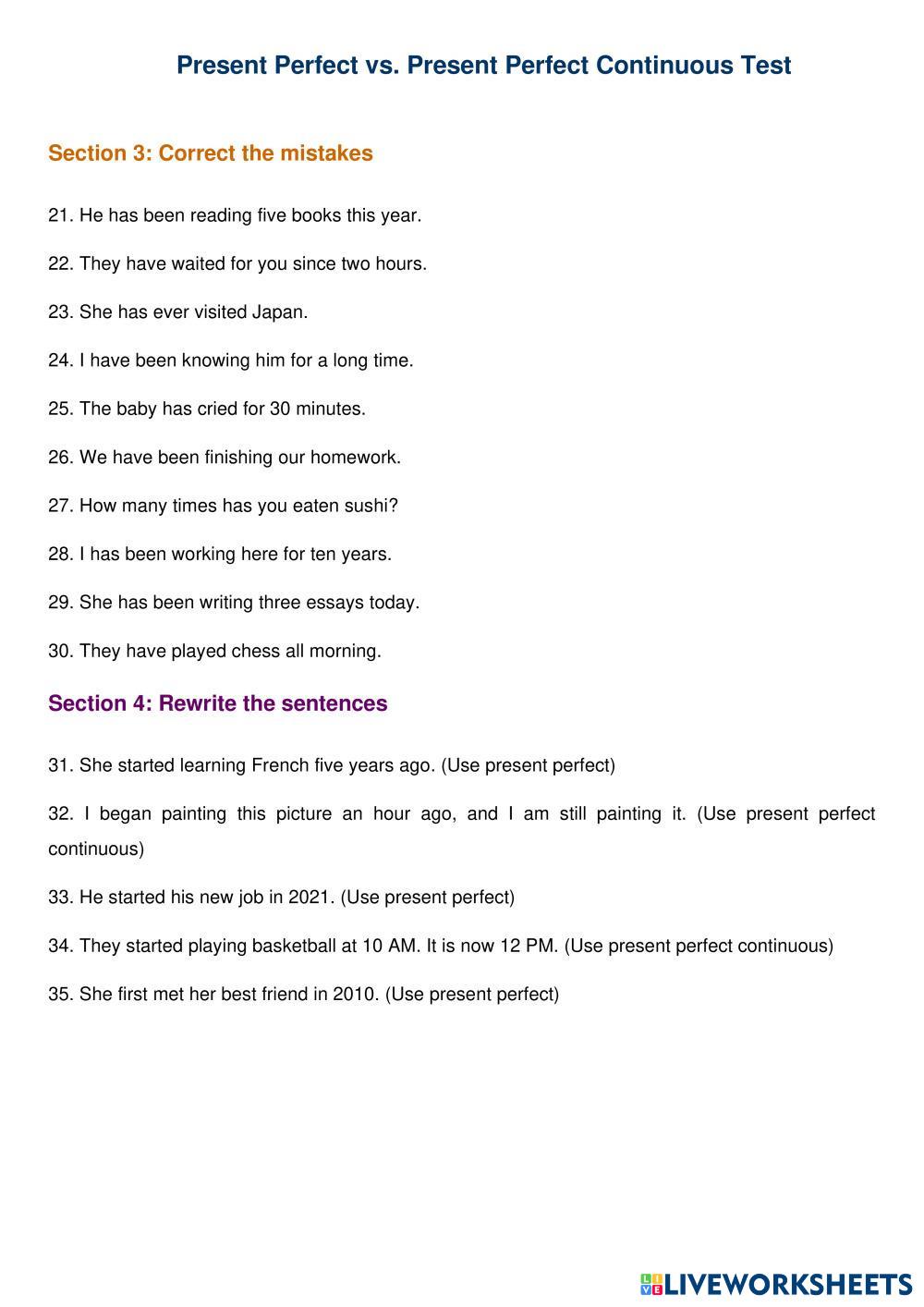 Present Perfect vs. Present Perfect Continuous Test

Section 3: Correct the mistakes

21. He has been reading five books this year.

22. They have waited for you since two hours.

23. She has ever visited Japan.

24. I have been knowing him for a long time.

25. The baby has cried for 30 minutes.

26. We have been finishing our homework.

27. How many times has you eaten sushi?

28. I has been working here for ten years.

29. She has been writing three essays today.

30. They have played chess all morning.

Section 4: Rewrite the sentences

31. She started learning French five years ago. (Use present perfect)

32. I began painting this picture an hour ago, and I am still painting it. (Use present perfect continuous)

33. He started his new job in 2021. (Use present perfect)

34. They started playing basketball at 10 AM. It is now 12 PM. (Use present perfect continuous)

35. She first met her best friend in 2010. (Use present perfect)

LIVEWORKSHEETS